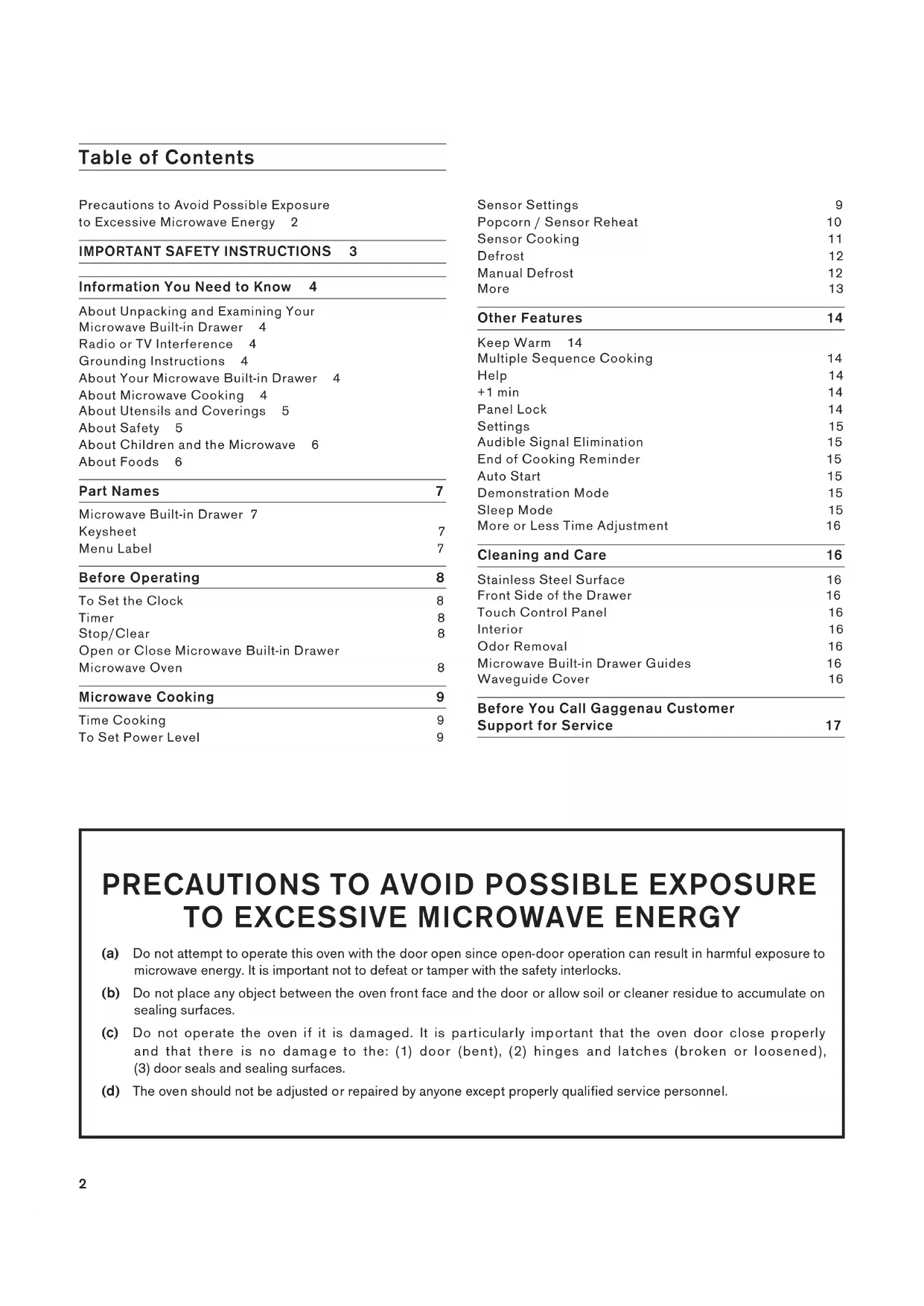 Table of Contents

Precautions to Avoid Possible Exposure to Excessive Microwave Energy 2

IMPORTANT SAFETY INSTRUCTIONS 3

Information You Need to Know 4

About Unpacking and Examining Your Microwave Built-in Drawer 4
Radio or TV Interference 4
Grounding Instructions 4
About Your Microwave Built-in Drawer 4
About Microwave Cooking 4
About Utensils and Coverings 5
About Safety 5
About Children and the Microwave 6
About Foods 6

Part Names 7

Microwave Built-in Drawer 7
Keysheet 7
Menu Label 7

Before Operating 8

To Set the Clock 8
Timer 8
Stop/Clear 8
Open or Close Microwave Built-in Drawer Microwave Oven 8

Microwave Cooking 9

Time Cooking 9
To Set Power Level 9

Sensor Settings 9
Popcorn / Sensor Reheat 10
Sensor Cooking 11
Defrost 12
Manual Defrost 12
More 13

Other Features 14

Keep Warm 14
Multiple Sequence Cooking 14
Help 14
+1 min 14
Panel Lock 14
Settings 15
Audible Signal Elimination 15
End of Cooking Reminder 15
Auto Start 15
Demonstration Mode 15
Sleep Mode 15
More or Less Time Adjustment 16

Cleaning and Care 16

Stainless Steel Surface 16
Front Side of the Drawer 16
Touch Control Panel 16
Interior 16
Odor Removal 16
Microwave Built-in Drawer Guides 16
Waveguide Cover 16

Before You Call Gaggenau Customer Support for Service 17

PRECAUTIONS TO AVOID POSSIBLE EXPOSURE TO EXCESSIVE MICROWAVE ENERGY

(a) Do not attempt to operate this oven with the door open since open-door operation can result in harmful exposure to microwave energy. It is important not to defeat or tamper with the safety interlocks.

(b) Do not place any object between the oven front face and the door or allow soil or cleaner residue to accumulate on sealing surfaces.

(c) Do not operate the oven if it is damaged. It is particularly important that the oven door close properly and that there is no damage to the: (1) door (bent), (2) hinges and latches (broken or loosened), (3) door seals and sealing surfaces.

(d) The oven should not be adjusted or repaired by anyone except properly qualified service personnel.

2